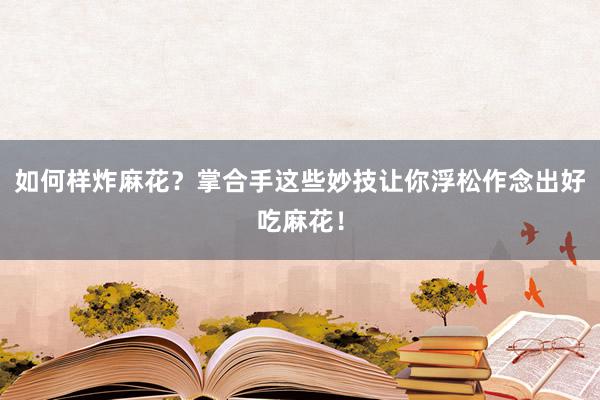 如何样炸麻花？掌合手这些妙技让你浮松作念出好吃麻花！